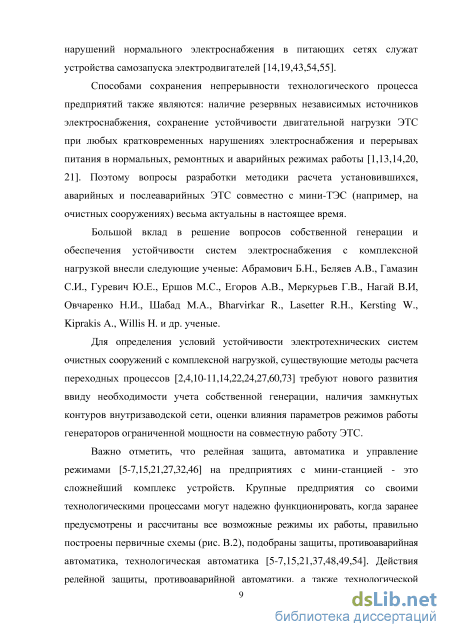 нарушений нормального электроснабжения в питающих сетях служат устройства самозапуска электродвигателей [14,19,43,54,55].

Способами сохранения непрерывности технологического процесса предприятий также являются: наличие резервных независимых источников электроснабжения, сохранение устойчивости двигательной нагрузки ЭТС при любых кратковременных нарушениях электроснабжения и перерывах питания в нормальных, ремонтных и аварийных режимах работы [1,13,14,20, 21]. Поэтому вопросы разработки методики расчета установившихся, аварийных и послеаварийных ЭТС совместно с мини-ТЭС (например, на очистных сооружениях) весьма актуальны в настоящее время.

Большой вклад в решение вопросов собственной генерации и обеспечения устойчивости систем электроснабжения с комплексной нагрузкой внесли следующие ученые: Абрамович Б.Н., Беляев А.В., Гамазин С.И., Гуревич Ю.Е., Ершов М.С., Егоров А.В., Меркурьев Г.В., Нагай В.И, Овчаренко Н.И., Шабад М.А., Bharvirkar R., Lasetter R.H., Kersting W., Kiprakis A., Willis H. и др. ученые.

Для определения условий устойчивости электротехнических систем очистных сооружений с комплексной нагрузкой, существующие методы расчета переходных процессов [2,4,10-11,14,22,24,27,60,73] требуют нового развития ввиду необходимости учета собственной генерации, наличия замкнутых контуров внутризаводской сети, оценки влияния параметров режимов работы генераторов ограниченной мощности на совместную работу ЭТС.

Важно отметить, что релейная защита, автоматика и управление режимами [5-7,15,21,27,32,46] на предприятиях с мини-станцией - это сложнейший комплекс устройств. Крупные предприятия со своими технологическими процессами могут надежно функционировать, когда заранее предусмотрены и рассчитаны все возможные режимы их работы, правильно построены первичные схемы (рис. В.2), подобраны защиты, противоаварийная автоматика, технологическая автоматика [5-7,15,21,37,48,49,54]. Действия релейной защиты, противоаварийной автоматики, а также технологической

9

dsLib.net
библиотека диссертаций